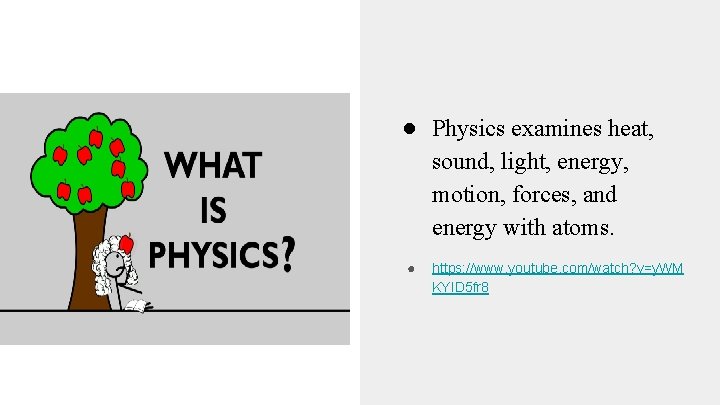 WHAT IS PHYSICS?

● Physics examines heat, sound, light, energy, motion, forces, and energy with atoms.

● https://www.youtube.com/watch?v=yWMKYID5fr8